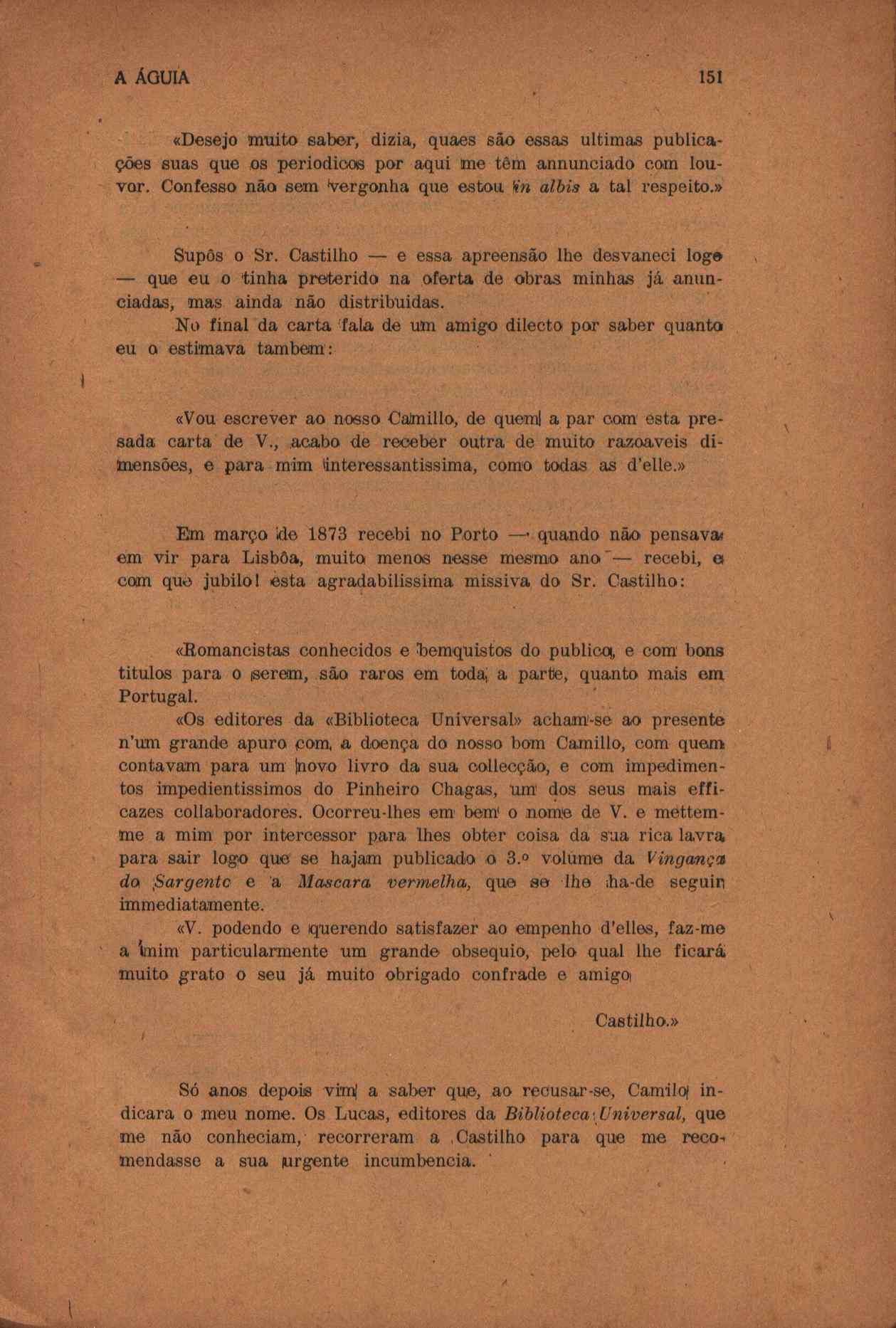 A ÁGUIA 151

«Desejo muito saber, dizia, quaes são essas ultimas publicações suas que os periodicos por aqui me têm annunciado com louvor. Confesso não sem vergonha que estou in albis a tal respeito.»

Supôs o Sr. Castilho — e essa apreensão lhe desvaneci logo — que eu o tinha preterido na oferta de obras minhas já anunciadas, mas ainda não distribuidas.

No final da carta fala de um amigo dilecto por saber quanto eu o estimava tambem:

«Vou escrever ao nosso Camillo, de quem a par com esta presada carta de V., acabo de receber outra de muito razoaveis dimensões, e para mim interessantissima, como todas as d'elle.»

Em março de 1873 recebi no Porto — quando não pensava em vir para Lisbôa, muito menos nesse mesmo ano — recebi, e com que jubilo! esta agradabilissima missiva do Sr. Castilho:

«Romancistas conhecidos e bemquistos do publico, e com bons titulos para o serem, são raros em toda a parte, quanto mais em Portugal.

«Os editores da «Biblioteca Universal» acham-se ao presente n'um grande apuro com a doença do nosso bom Camillo, com quem contavam para um novo livro da sua collecção, e com impedimentos impedientissimos do Pinheiro Chagas, um dos seus mais efficazes collaboradores. Ocorreu-lhes em bem o nome de V. e mettem-me a mim por intercessor para lhes obter coisa da sua rica lavra para sair logo que se hajam publicado o 3.º volume da Vingança do Sargento e a Mascara vermelha, que se lhe ha-de seguir immediatamente.

«V. podendo e querendo satisfazer ao empenho d'elles, faz-me a mim particularmente um grande obsequio, pelo qual lhe ficará muito grato o seu já muito obrigado confrade e amigo

Castilho.»

Só anos depois vim a saber que, ao recusar-se, Camilo indicara o meu nome. Os Lucas, editores da Biblioteca Universal, que me não conheciam, recorreram a Castilho para que me recomendasse a sua urgente incumbencia.